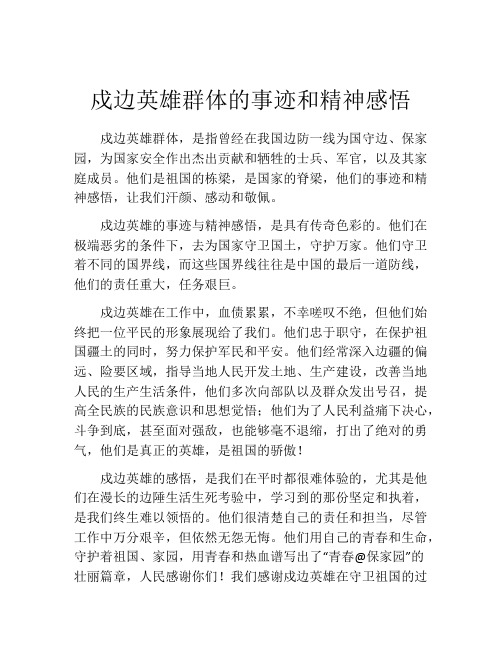 戍边英雄群体的事迹和精神感悟

戍边英雄群体，是指曾经在我国边防一线为国守边、保家园，为国家安全作出杰出贡献和牺牲的士兵、军官，以及其家庭成员。他们是祖国的栋梁，是国家的脊梁，他们的事迹和精神感悟，让我们汗颜、感动和敬佩。

戍边英雄的事迹与精神感悟，是具有传奇色彩的。他们在极端恶劣的条件下，去为国家守卫国土，守护万家。他们守卫着不同的国界线，而这些国界线往往是中国的最后一道防线，他们的责任重大，任务艰巨。

戍边英雄在工作中，血债累累，不幸嗟叹不绝，但他们始终把一位平民的形象展现给了我们。他们忠于职守，在保护祖国疆土的同时，努力保护军民和平安。他们经常深入边疆的偏远、险要区域，指导当地人民开发土地、生产建设，改善当地人民的生产生活条件，他们多次向部队以及群众发出号召，提高全民族的民族意识和思想觉悟；他们为了人民利益痛下决心，斗争到底，甚至面对强敌，也能够毫不退缩，打出了绝对的勇气，他们是真正的英雄，是祖国的骄傲！

戍边英雄的感悟，是我们在平时都很难体验的，尤其是他们在漫长的边陲生活生死考验中，学习到的那份坚定和执着，是我们终生难以领悟的。他们很清楚自己的责任和担当，尽管工作中万分艰辛，但依然无怨无悔。他们用自己的青春和生命，守护着祖国、家园，用青春和热血谱写出了“青春@保家园”的壮丽篇章，人民感谢你们！我们感谢戍边英雄在守卫祖国的过